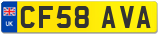 UK
CF58 AVA